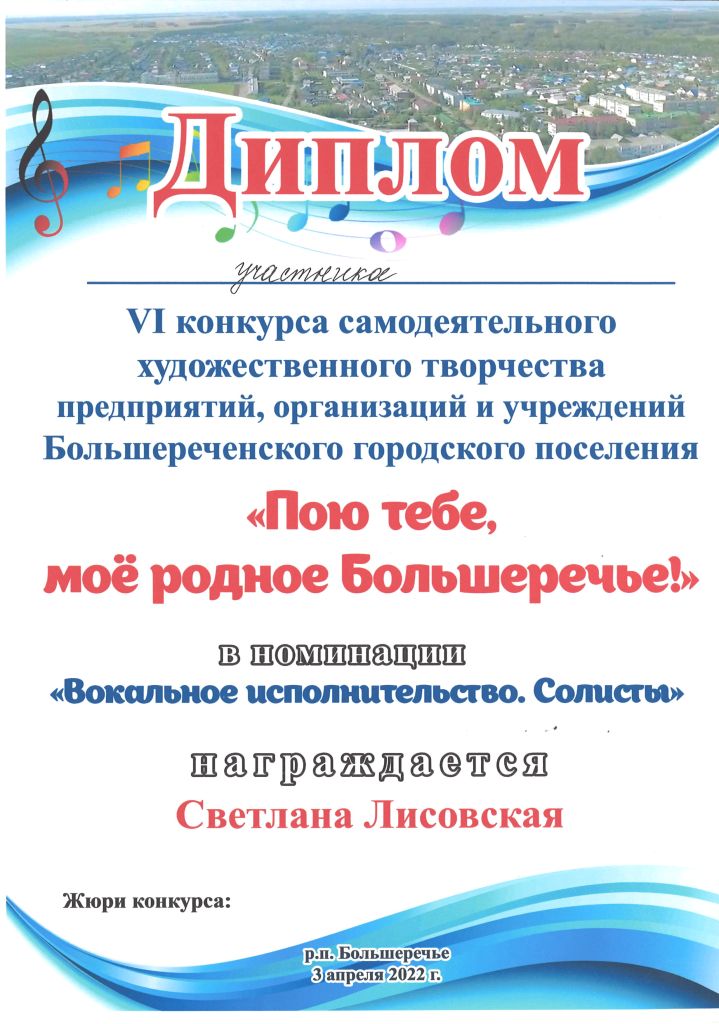 Диплом

участника

VI конкурса самодеятельного художественного творчества предприятий, организаций и учреждений Большереченского городского поселения

«Пою тебе, моё родное Большеречье!»

в номинации
«Вокальное исполнительство. Солисты»

награждается
Светлана Лисовская

Жюри конкурса:

р.п. Большеречье
3 апреля 2022 г.